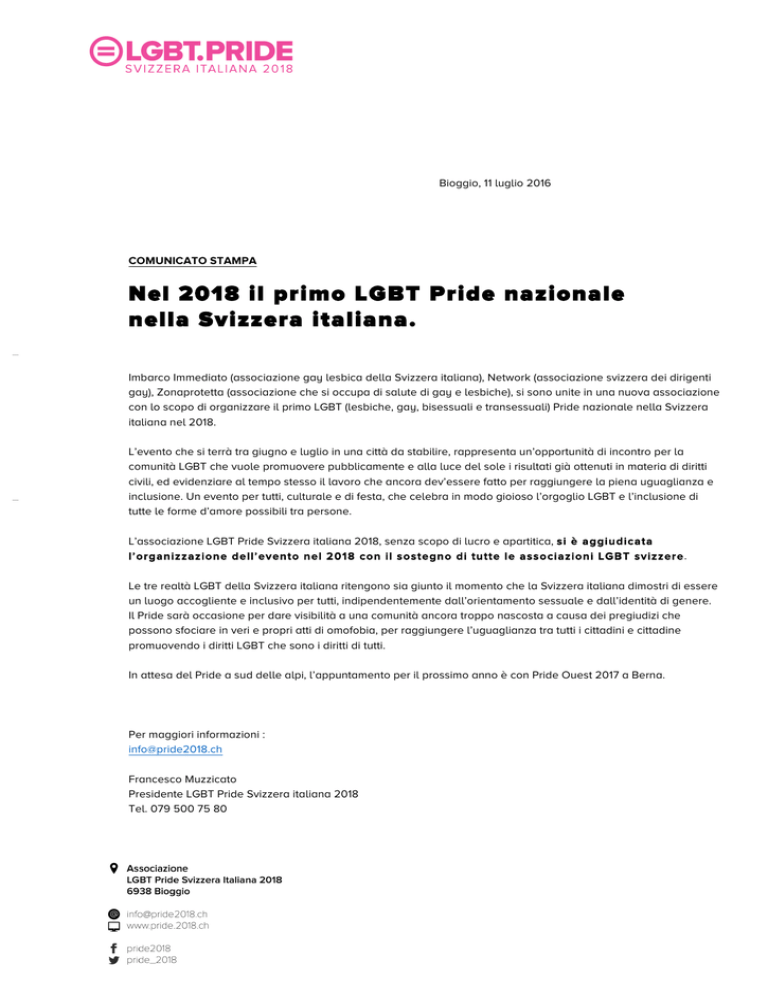 LGBT.PRIDE
SVIZZERA ITALIANA 2018

Bioggio, 11 luglio 2016

COMUNICATO STAMPA

Nel 2018 il primo LGBT Pride nazionale nella Svizzera italiana.

Imbarco Immediato (associazione gay lesbica della Svizzera italiana), Network (associazione svizzera dei dirigenti gay), Zonaprotetta (associazione che si occupa di salute di gay e lesbiche), si sono unite in una nuova associazione con lo scopo di organizzare il primo LGBT (lesbiche, gay, bisessuali e transessuali) Pride nazionale nella Svizzera italiana nel 2018.

L'evento che si terrà tra giugno e luglio in una città da stabilire, rappresenta un'opportunità di incontro per la comunità LGBT che vuole promuovere pubblicamente e alla luce del sole i risultati già ottenuti in materia di diritti civili, ed evidenziare al tempo stesso il lavoro che ancora dev'essere fatto per raggiungere la piena uguaglianza e inclusione. Un evento per tutti, culturale e di festa, che celebra in modo gioioso l'orgoglio LGBT e l'inclusione di tutte le forme d'amore possibili tra persone.

L'associazione LGBT Pride Svizzera italiana 2018, senza scopo di lucro e apartitica, si è aggiudicata l'organizzazione dell'evento nel 2018 con il sostegno di tutte le associazioni LGBT svizzere.

Le tre realtà LGBT della Svizzera italiana ritengono sia giunto il momento che la Svizzera italiana dimostri di essere un luogo accogliente e inclusivo per tutti, indipendentemente dall'orientamento sessuale e dall'identità di genere. Il Pride sarà occasione per dare visibilità a una comunità ancora troppo nascosta a causa dei pregiudizi che possono sfociare in veri e propri atti di omofobia, per raggiungere l'uguaglianza tra tutti i cittadini e cittadine promuovendo i diritti LGBT che sono i diritti di tutti.

In attesa del Pride a sud delle alpi, l'appuntamento per il prossimo anno è con Pride Ouest 2017 a Berna.

Per maggiori informazioni :
info@pride2018.ch

Francesco Muzzicato
Presidente LGBT Pride Svizzera italiana 2018
Tel. 079 500 75 80

Associazione
LGBT Pride Svizzera Italiana 2018
6938 Bioggio

info@pride2018.ch
www.pride.2018.ch

pride2018
pride_2018